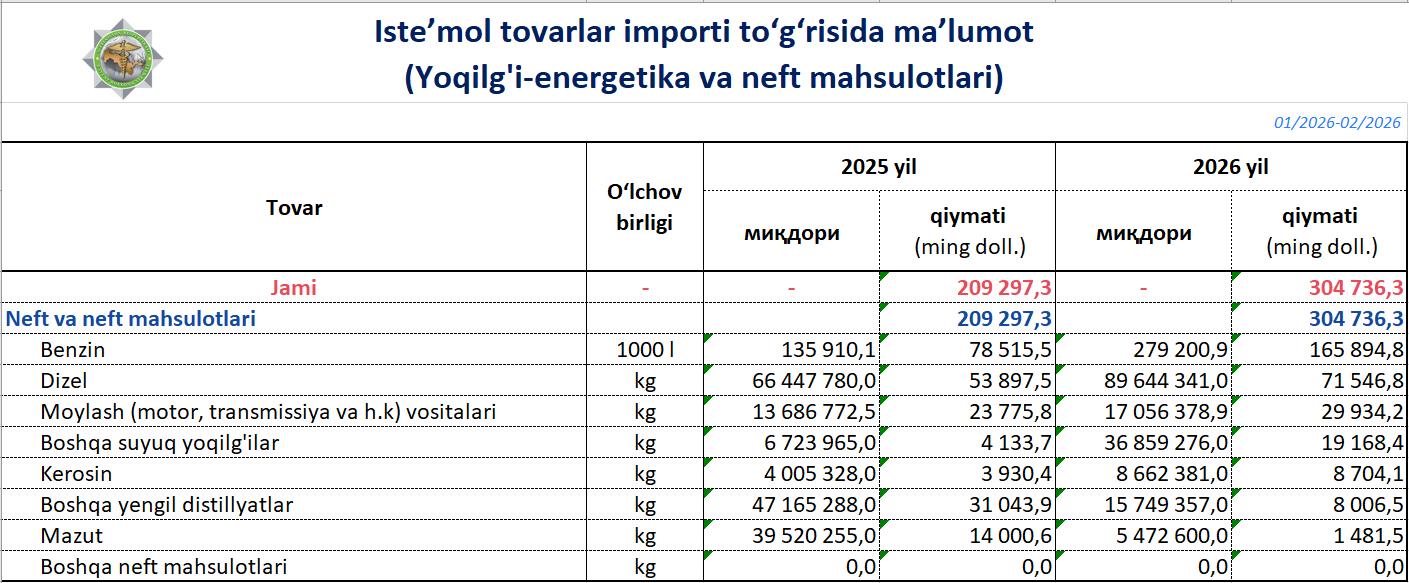 Iste’mol tovarlar importi to‘g‘risida ma’lumot
(Yoqilg'i-energetika va neft mahsulotlari)

01/2026-02/2026

| Tovar | O‘lchov birligi | 2025 yil миқдори | 2025 yil qiymati (ming doll.) | 2026 yil миқдори | 2026 yil qiymati (ming doll.) |
|---|---|---|---|---|---|
| Jami | - | - | 209 297,3 | - | 304 736,3 |
| Neft va neft mahsulotlari | | | 209 297,3 | | 304 736,3 |
| Benzin | 1000 l | 135 910,1 | 78 515,5 | 279 200,9 | 165 894,8 |
| Dizel | kg | 66 447 780,0 | 53 897,5 | 89 644 341,0 | 71 546,8 |
| Moylash (motor, transmissiya va h.k) vositalari | kg | 13 686 772,5 | 23 775,8 | 17 056 378,9 | 29 934,2 |
| Boshqa suyuq yoqilg'ilar | kg | 6 723 965,0 | 4 133,7 | 36 859 276,0 | 19 168,4 |
| Kerosin | kg | 4 005 328,0 | 3 930,4 | 8 662 381,0 | 8 704,1 |
| Boshqa yengil distillyatlar | kg | 47 165 288,0 | 31 043,9 | 15 749 357,0 | 8 006,5 |
| Mazut | kg | 39 520 255,0 | 14 000,6 | 5 472 600,0 | 1 481,5 |
| Boshqa neft mahsulotlari | kg | 0,0 | 0,0 | 0,0 | 0,0 |